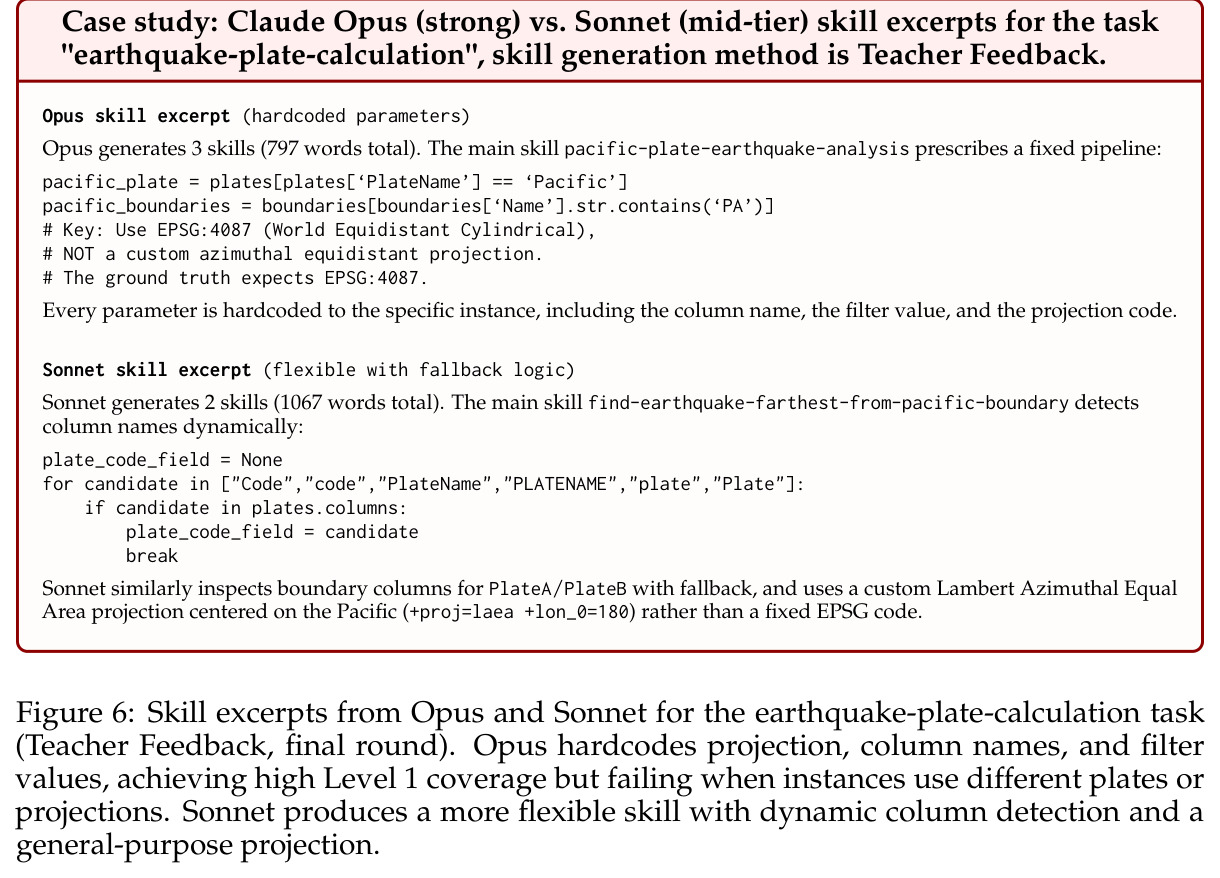 Case study: Claude Opus (strong) vs. Sonnet (mid-tier) skill excerpts for the task "earthquake-plate-calculation", skill generation method is Teacher Feedback.

Opus skill excerpt (hardcoded parameters)

Opus generates 3 skills (797 words total). The main skill pacific-plate-earthquake-analysis prescribes a fixed pipeline:

pacific_plate = plates[plates['PlateName'] == 'Pacific']
pacific_boundaries = boundaries[boundaries['Name'].str.contains('PA')]
# Key: Use EPSG:4087 (World Equidistant Cylindrical),
# NOT a custom azimuthal equidistant projection.
# The ground truth expects EPSG:4087.

Every parameter is hardcoded to the specific instance, including the column name, the filter value, and the projection code.

Sonnet skill excerpt (flexible with fallback logic)

Sonnet generates 2 skills (1067 words total). The main skill find-earthquake-farthest-from-pacific-boundary detects column names dynamically:

plate_code_field = None
for candidate in ["Code","code","PlateName","PLATENAME","plate","Plate"]:
    if candidate in plates.columns:
        plate_code_field = candidate
        break

Sonnet similarly inspects boundary columns for PlateA/PlateB with fallback, and uses a custom Lambert Azimuthal Equal Area projection centered on the Pacific (+proj=laea +lon_0=180) rather than a fixed EPSG code.

Figure 6: Skill excerpts from Opus and Sonnet for the earthquake-plate-calculation task (Teacher Feedback, final round). Opus hardcodes projection, column names, and filter values, achieving high Level 1 coverage but failing when instances use different plates or projections. Sonnet produces a more flexible skill with dynamic column detection and a general-purpose projection.